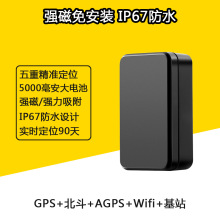 强磁免安装 IP67防水

五重精准定位
5000毫安大电池
强磁/强力吸附
IP67防水设计
实时定位90天

GPS+北斗+AGPS+Wifi+基站